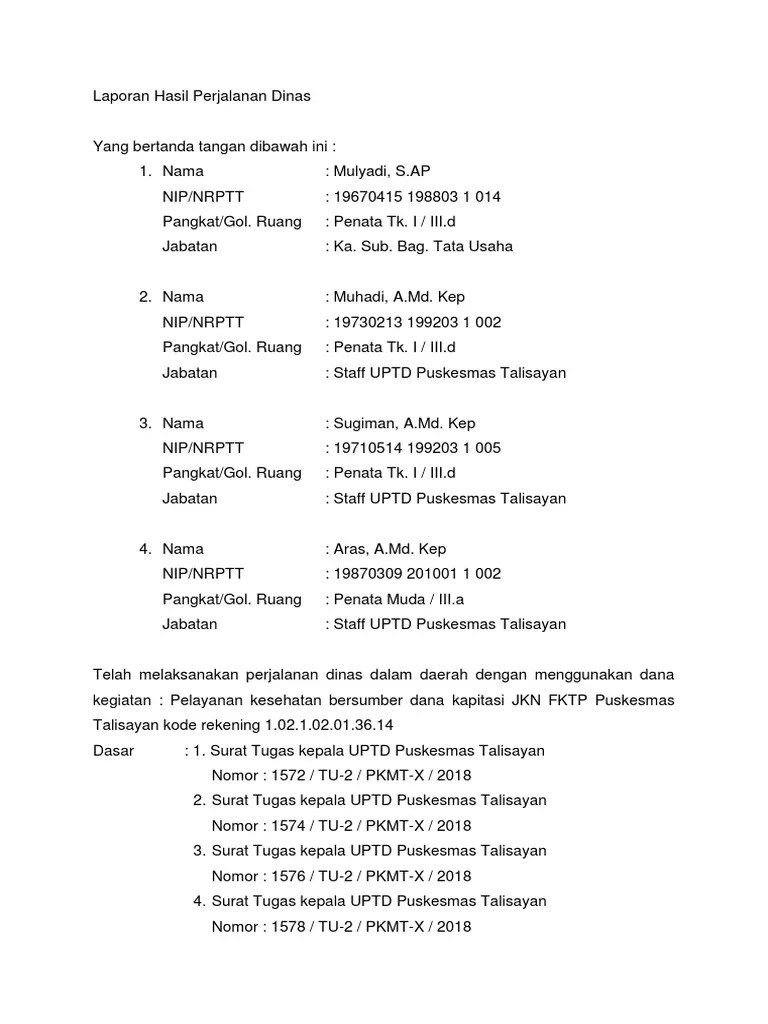 Laporan Hasil Perjalanan Dinas

Yang bertanda tangan dibawah ini :

1. Nama : Mulyadi, S.AP
NIP/NRPTT : 19670415 198803 1 014
Pangkat/Gol. Ruang : Penata Tk. I / III.d
Jabatan : Ka. Sub. Bag. Tata Usaha

2. Nama : Muhadi, A.Md. Kep
NIP/NRPTT : 19730213 199203 1 002
Pangkat/Gol. Ruang : Penata Tk. I / III.d
Jabatan : Staff UPTD Puskesmas Talisayan

3. Nama : Sugiman, A.Md. Kep
NIP/NRPTT : 19710514 199203 1 005
Pangkat/Gol. Ruang : Penata Tk. I / III.d
Jabatan : Staff UPTD Puskesmas Talisayan

4. Nama : Aras, A.Md. Kep
NIP/NRPTT : 19870309 201001 1 002
Pangkat/Gol. Ruang : Penata Muda / III.a
Jabatan : Staff UPTD Puskesmas Talisayan

Telah melaksanakan perjalanan dinas dalam daerah dengan menggunakan dana kegiatan : Pelayanan kesehatan bersumber dana kapitasi JKN FKTP Puskesmas Talisayan kode rekening 1.02.1.02.01.36.14

Dasar : 1. Surat Tugas kepala UPTD Puskesmas Talisayan
Nomor : 1572 / TU-2 / PKMT-X / 2018
2. Surat Tugas kepala UPTD Puskesmas Talisayan
Nomor : 1574 / TU-2 / PKMT-X / 2018
3. Surat Tugas kepala UPTD Puskesmas Talisayan
Nomor : 1576 / TU-2 / PKMT-X / 2018
4. Surat Tugas kepala UPTD Puskesmas Talisayan
Nomor : 1578 / TU-2 / PKMT-X / 2018